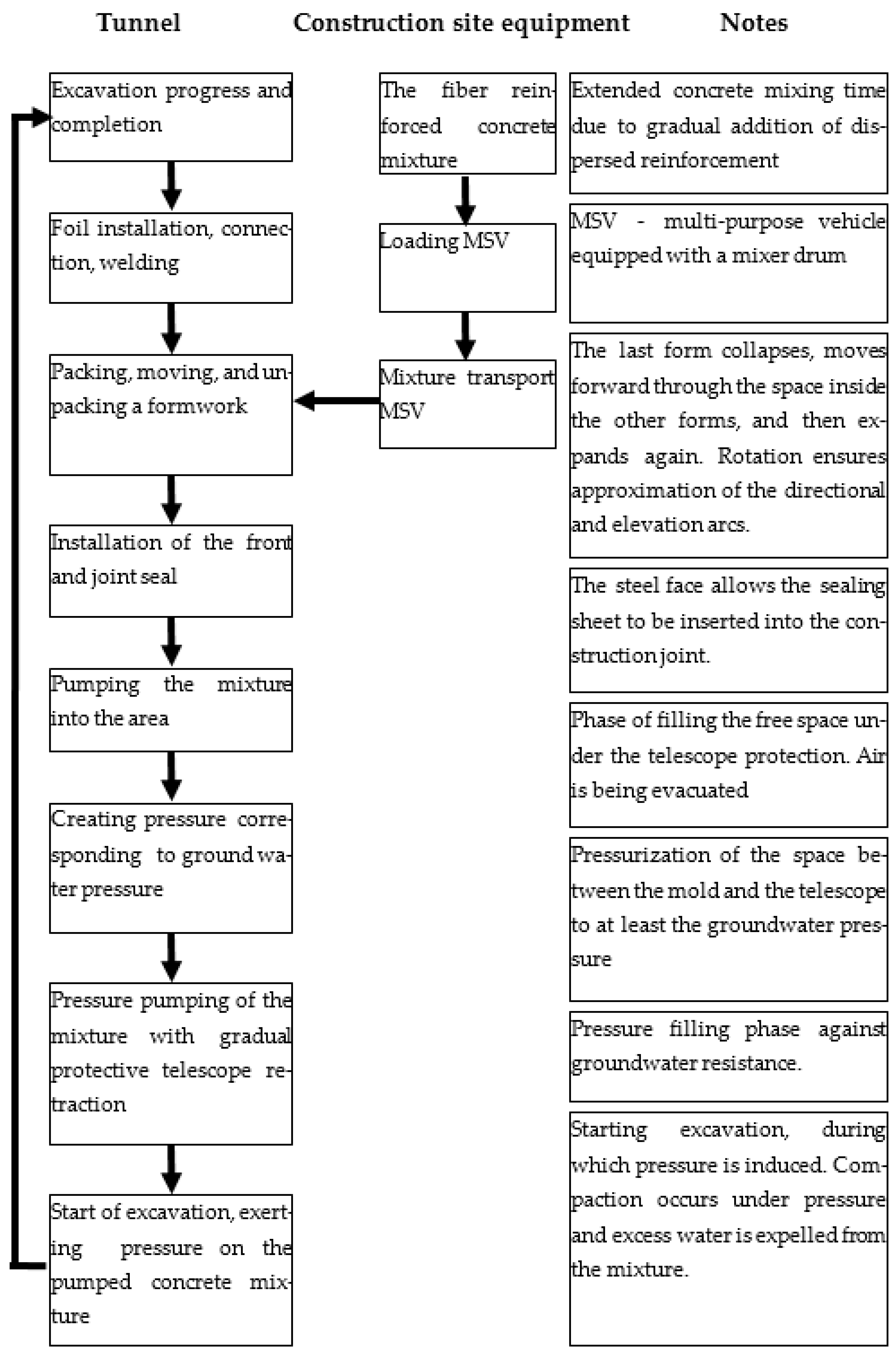 Tunnel

Excavation progress and completion

Foil installation, connection, welding

Packing, moving, and unpacking a formwork

Installation of the front and joint seal

Pumping the mixture into the area

Creating pressure corresponding to ground water pressure

Pressure pumping of the mixture with gradual protective telescope retraction

Start of excavation, exerting pressure on the pumped concrete mixture

Construction site equipment

The fiber reinforced concrete mixture

Loading MSV

Mixture transport MSV

Notes

Extended concrete mixing time due to gradual addition of dispersed reinforcement

MSV - multi-purpose vehicle equipped with a mixer drum

The last form collapses, moves forward through the space inside the other forms, and then expands again. Rotation ensures approximation of the directional and elevation arcs.

The steel face allows the sealing sheet to be inserted into the construction joint.

Phase of filling the free space under the telescope protection. Air is being evacuated

Pressurization of the space between the mold and the telescope to at least the groundwater pressure

Pressure filling phase against groundwater resistance.

Starting excavation, during which pressure is induced. Compaction occurs under pressure and excess water is expelled from the mixture.